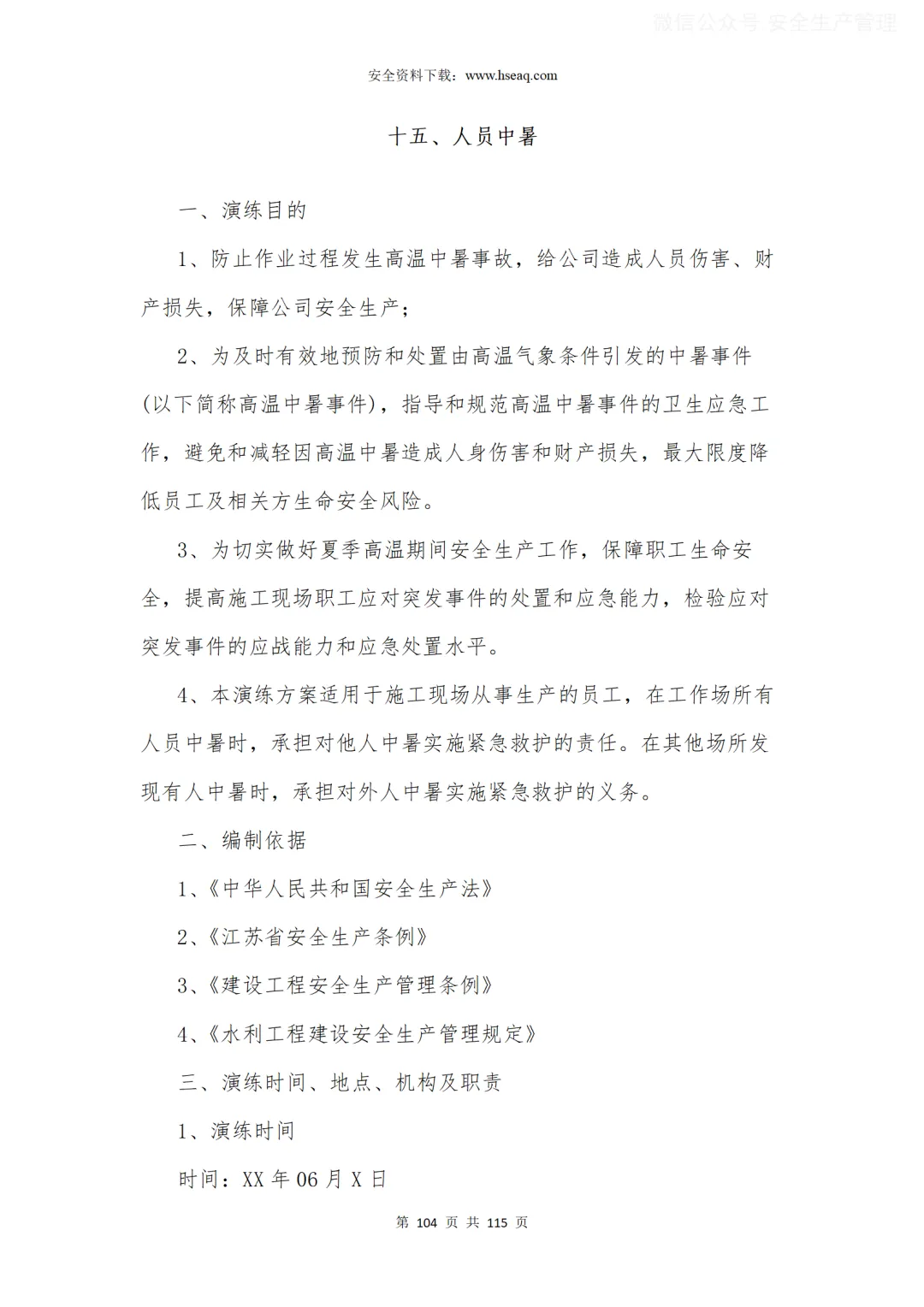 微信公众号 安全生产管理

安全资料下载：www.hseaq.com

十五、人员中暑

一、演练目的

1、防止作业过程发生高温中暑事故，给公司造成人员伤害、财产损失，保障公司安全生产；

2、为及时有效地预防和处置由高温气象条件引发的中暑事件(以下简称高温中暑事件)，指导和规范高温中暑事件的卫生应急工作，避免和减轻因高温中暑造成人身伤害和财产损失，最大限度降低员工及相关方生命安全风险。

3、为切实做好夏季高温期间安全生产工作，保障职工生命安全，提高施工现场职工应对突发事件的处置和应急能力，检验应对突发事件的应战能力和应急处置水平。

4、本演练方案适用于施工现场从事生产的员工，在工作场所有人员中暑时，承担对他人中暑实施紧急救护的责任。在其他场所发现有人中暑时，承担对外人中暑实施紧急救护的义务。

二、编制依据

1、《中华人民共和国安全生产法》

2、《江苏省安全生产条例》

3、《建设工程安全生产管理条例》

4、《水利工程建设安全生产管理规定》

三、演练时间、地点、机构及职责

1、演练时间

时间：XX 年 06 月 X 日

第 104 页 共 115 页